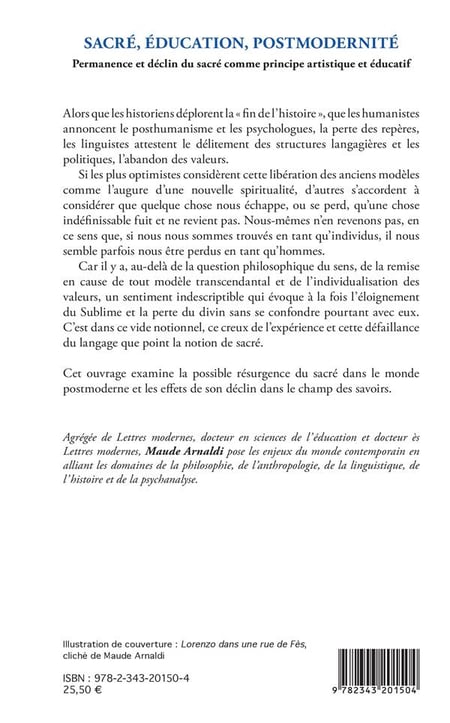 SACRÉ, ÉDUCATION, POSTMODERNITÉ

Permanence et déclin du sacré comme principe artistique et éducatif

Alors que les historiens déplorent la « fin de l'histoire », que les humanistes annoncent le posthumanisme et les psychologues, la perte des repères, les linguistes attestent le délitement des structures langagières et les politiques, l'abandon des valeurs.

Si les plus optimistes considèrent cette libération des anciens modèles comme l'augure d'une nouvelle spiritualité, d'autres s'accordent à considérer que quelque chose nous échappe, ou se perd, qu'une chose indéfinissable fuit et ne revient pas. Nous-mêmes n'en revenons pas, en ce sens que, si nous nous sommes trouvés en tant qu'individus, il nous semble parfois nous être perdus en tant qu'hommes.

Car il y a, au-delà de la question philosophique du sens, de la remise en cause de tout modèle transcendantal et de l'individualisation des valeurs, un sentiment indescriptible qui évoque à la fois l'éloignement du Sublime et la perte du divin sans se confondre pourtant avec eux. C'est dans ce vide notionnel, ce creux de l'expérience et cette défaillance du langage que point la notion de sacré.

Cet ouvrage examine la possible résurgence du sacré dans le monde postmoderne et les effets de son déclin dans le champ des savoirs.

Agrégée de Lettres modernes, docteur en sciences de l'éducation et docteur ès Lettres modernes, Maude Arnaldi pose les enjeux du monde contemporain en alliant les domaines de la philosophie, de l'anthropologie, de la linguistique, de l'histoire et de la psychanalyse.

Illustration de couverture : Lorenzo dans une rue de Fès, cliché de Maude Arnaldi

ISBN : 978-2-343-20150-4
25,50 €

9 782343 201504